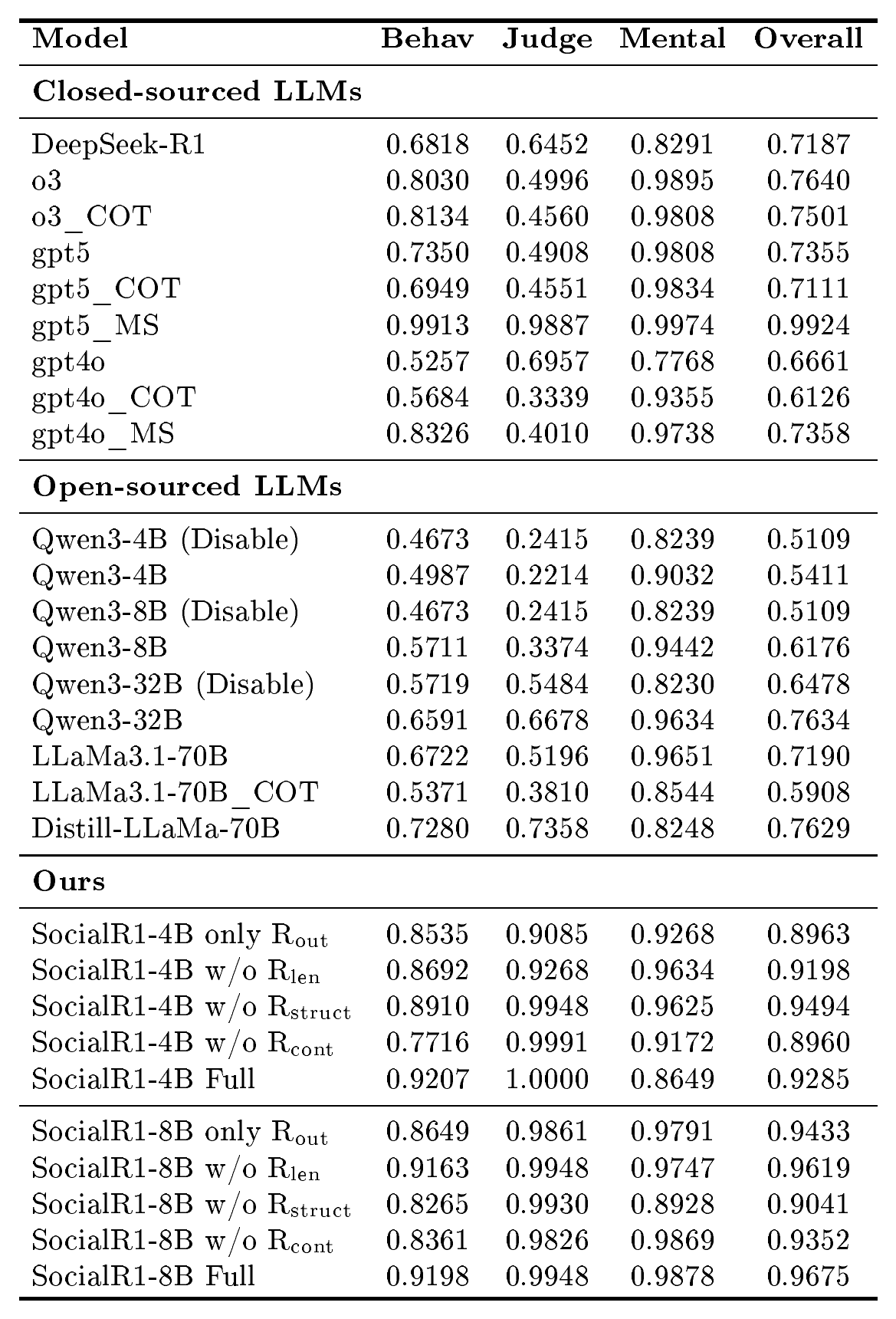 | Model | Behav | Judge | Mental | Overall |
|---|---|---|---|---|
| Closed-sourced LLMs | | | | |
| DeepSeek-R1 | 0.6818 | 0.6452 | 0.8291 | 0.7187 |
| o3 | 0.8030 | 0.4996 | 0.9895 | 0.7640 |
| o3_COT | 0.8134 | 0.4560 | 0.9808 | 0.7501 |
| gpt5 | 0.7350 | 0.4908 | 0.9808 | 0.7355 |
| gpt5_COT | 0.6949 | 0.4551 | 0.9834 | 0.7111 |
| gpt5_MS | 0.9913 | 0.9887 | 0.9974 | 0.9924 |
| gpt4o | 0.5257 | 0.6957 | 0.7768 | 0.6661 |
| gpt4o_COT | 0.5684 | 0.3339 | 0.9355 | 0.6126 |
| gpt4o_MS | 0.8326 | 0.4010 | 0.9738 | 0.7358 |
| Open-sourced LLMs | | | | |
| Qwen3-4B (Disable) | 0.4673 | 0.2415 | 0.8239 | 0.5109 |
| Qwen3-4B | 0.4987 | 0.2214 | 0.9032 | 0.5411 |
| Qwen3-8B (Disable) | 0.4673 | 0.2415 | 0.8239 | 0.5109 |
| Qwen3-8B | 0.5711 | 0.3374 | 0.9442 | 0.6176 |
| Qwen3-32B (Disable) | 0.5719 | 0.5484 | 0.8230 | 0.6478 |
| Qwen3-32B | 0.6591 | 0.6678 | 0.9634 | 0.7634 |
| LLaMa3.1-70B | 0.6722 | 0.5196 | 0.9651 | 0.7190 |
| LLaMa3.1-70B_COT | 0.5371 | 0.3810 | 0.8544 | 0.5908 |
| Distill-LLaMa-70B | 0.7280 | 0.7358 | 0.8248 | 0.7629 |
| Ours | | | | |
| SocialR1-4B only $R_{out}$ | 0.8535 | 0.9085 | 0.9268 | 0.8963 |
| SocialR1-4B w/o $R_{len}$ | 0.8692 | 0.9268 | 0.9634 | 0.9198 |
| SocialR1-4B w/o $R_{struct}$ | 0.8910 | 0.9948 | 0.9625 | 0.9494 |
| SocialR1-4B w/o $R_{cont}$ | 0.7716 | 0.9991 | 0.9172 | 0.8960 |
| SocialR1-4B Full | 0.9207 | 1.0000 | 0.8649 | 0.9285 |
| SocialR1-8B only $R_{out}$ | 0.8649 | 0.9861 | 0.9791 | 0.9433 |
| SocialR1-8B w/o $R_{len}$ | 0.9163 | 0.9948 | 0.9747 | 0.9619 |
| SocialR1-8B w/o $R_{struct}$ | 0.8265 | 0.9930 | 0.8928 | 0.9041 |
| SocialR1-8B w/o $R_{cont}$ | 0.8361 | 0.9826 | 0.9869 | 0.9352 |
| SocialR1-8B Full | 0.9198 | 0.9948 | 0.9878 | 0.9675 |